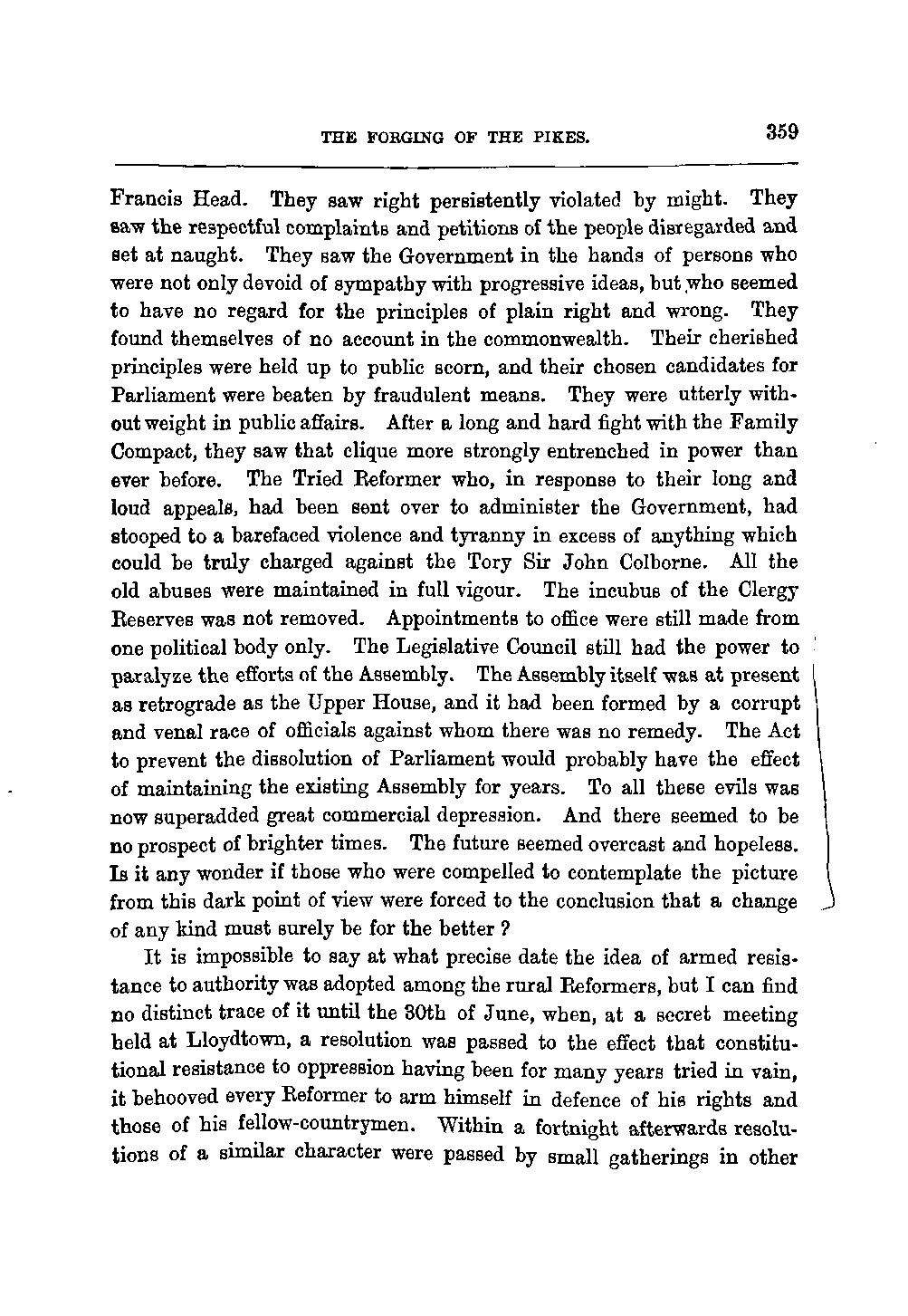 THE FORGING OF THE PIKES. 359

Francis Head. They saw right persistently violated by might. They saw the respectful complaints and petitions of the people disregarded and set at naught. They saw the Government in the hands of persons who were not only devoid of sympathy with progressive ideas, but who seemed to have no regard for the principles of plain right and wrong. They found themselves of no account in the commonwealth. Their cherished principles were held up to public scorn, and their chosen candidates for Parliament were beaten by fraudulent means. They were utterly without weight in public affairs. After a long and hard fight with the Family Compact, they saw that clique more strongly entrenched in power than ever before. The Tried Reformer who, in response to their long and loud appeals, had been sent over to administer the Government, had stooped to a barefaced violence and tyranny in excess of anything which could be truly charged against the Tory Sir John Colborne. All the old abuses were maintained in full vigour. The incubus of the Clergy Reserves was not removed. Appointments to office were still made from one political body only. The Legislative Council still had the power to paralyze the efforts of the Assembly. The Assembly itself was at present as retrograde as the Upper House, and it had been formed by a corrupt and venal race of officials against whom there was no remedy. The Act to prevent the dissolution of Parliament would probably have the effect of maintaining the existing Assembly for years. To all these evils was now superadded great commercial depression. And there seemed to be no prospect of brighter times. The future seemed overcast and hopeless. Is it any wonder if those who were compelled to contemplate the picture from this dark point of view were forced to the conclusion that a change of any kind must surely be for the better ?

It is impossible to say at what precise date the idea of armed resistance to authority was adopted among the rural Reformers, but I can find no distinct trace of it until the 30th of June, when, at a secret meeting held at Lloydtown, a resolution was passed to the effect that constitutional resistance to oppression having been for many years tried in vain, it behooved every Reformer to arm himself in defence of his rights and those of his fellow-countrymen. Within a fortnight afterwards resolutions of a similar character were passed by small gatherings in other